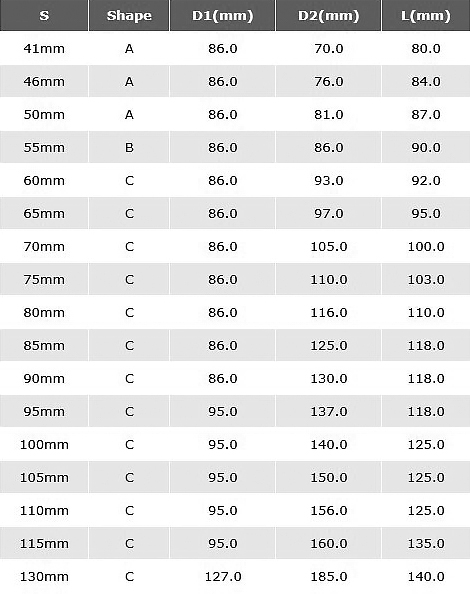 | S | Shape | D1(mm) | D2(mm) | L(mm) |
|---|---|---|---|---|
| 41mm | A | 86.0 | 70.0 | 80.0 |
| 46mm | A | 86.0 | 76.0 | 84.0 |
| 50mm | A | 86.0 | 81.0 | 87.0 |
| 55mm | B | 86.0 | 86.0 | 90.0 |
| 60mm | C | 86.0 | 93.0 | 92.0 |
| 65mm | C | 86.0 | 97.0 | 95.0 |
| 70mm | C | 86.0 | 105.0 | 100.0 |
| 75mm | C | 86.0 | 110.0 | 103.0 |
| 80mm | C | 86.0 | 116.0 | 110.0 |
| 85mm | C | 86.0 | 125.0 | 118.0 |
| 90mm | C | 86.0 | 130.0 | 118.0 |
| 95mm | C | 95.0 | 137.0 | 118.0 |
| 100mm | C | 95.0 | 140.0 | 125.0 |
| 105mm | C | 95.0 | 150.0 | 125.0 |
| 110mm | C | 95.0 | 156.0 | 125.0 |
| 115mm | C | 95.0 | 160.0 | 135.0 |
| 130mm | C | 127.0 | 185.0 | 140.0 |